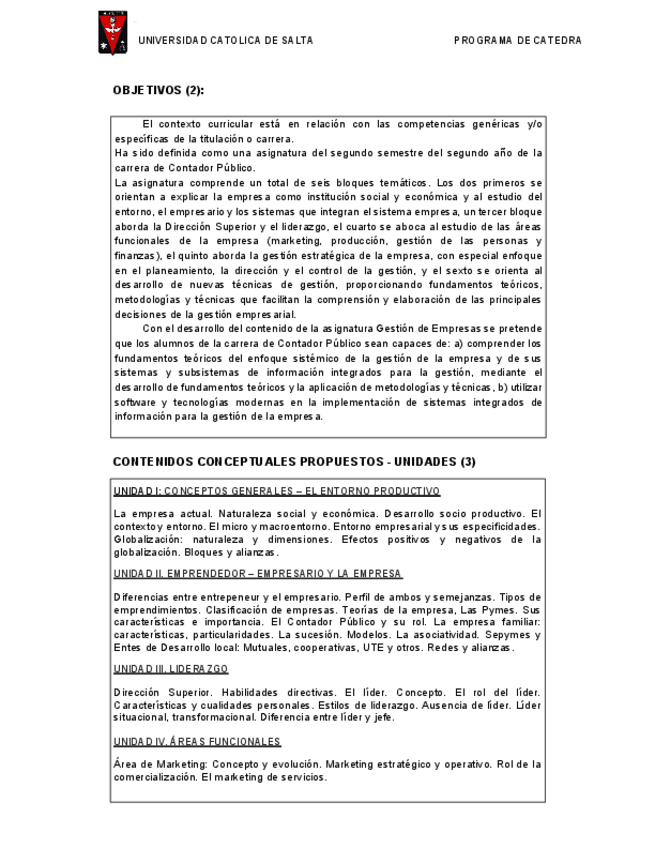 UNIVERSIDAD CATOLICA DE SALTA

PROGRAMA DE CATEDRA

OBJETIVOS (2):

El contexto curricular está en relación con las competencias genéricas y/o específicas de la titulación o carrera.
Ha sido definida como una asignatura del segundo semestre del segundo año de la carrera de Contador Público.
La asignatura comprende un total de seis bloques temáticos. Los dos primeros se orientan a explicar la empresa como institución social y económica y al estudio del entorno, el empresario y los sistemas que integran el sistema empresa, un tercer bloque aborda la Dirección Superior y el liderazgo, el cuarto se aboca al estudio de las áreas funcionales de la empresa (marketing, producción, gestión de las personas y finanzas), el quinto aborda la gestión estratégica de la empresa, con especial enfoque en el planeamiento, la dirección y el control de la gestión, y el sexto se orienta al desarrollo de nuevas técnicas de gestión, proporcionando fundamentos teóricos, metodologías y técnicas que facilitan la comprensión y elaboración de las principales decisiones de la gestión empresarial.

Con el desarrollo del contenido de la asignatura Gestión de Empresas se pretende que los alumnos de la carrera de Contador Público sean capaces de: a) comprender los fundamentos teóricos del enfoque sistémico de la gestión de la empresa y de sus sistemas y subsistemas de información integrados para la gestión, mediante el desarrollo de fundamentos teóricos y la aplicación de metodologías y técnicas, b) utilizar software y tecnologías modernas en la implementación de sistemas integrados de información para la gestión de la empresa.

CONTENIDOS CONCEPTUALES PROPUESTOS - UNIDADES (3)

UNIDAD I: CONCEPTOS GENERALES – EL ENTORNO PRODUCTIVO

La empresa actual. Naturaleza social y económica. Desarrollo socio productivo. El contexto y entorno. El micro y macroentorno. Entorno empresarial y sus especificidades. Globalización: naturaleza y dimensiones. Efectos positivos y negativos de la globalización. Bloques y alianzas.

UNIDAD II. EMPRENDEDOR – EMPRESARIO Y LA EMPRESA

Diferencias entre entrepeneur y el empresario. Perfil de ambos y semejanzas. Tipos de emprendimientos. Clasificación de empresas. Teorías de la empresa, Las Pymes. Sus características e importancia. El Contador Público y su rol. La empresa familiar: características, particularidades. La sucesión. Modelos. La asociatividad. Sepymes y Entes de Desarrollo local: Mutuales, cooperativas, UTE y otros. Redes y alianzas.

UNIDAD III. LIDERAZGO

Dirección Superior. Habilidades directivas. El líder. Concepto. El rol del líder. Características y cualidades personales. Estilos de liderazgo. Ausencia de líder. Líder situacional, transformacional. Diferencia entre líder y jefe.

UNIDAD IV. ÁREAS FUNCIONALES

Área de Marketing: Concepto y evolución. Marketing estratégico y operativo. Rol de la comercialización. El marketing de servicios.